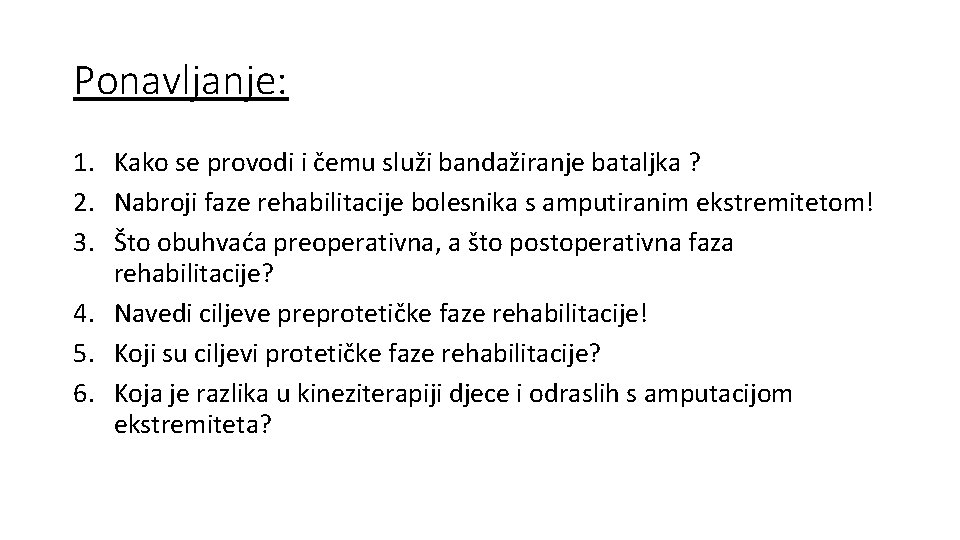 Ponavljanje:

1. Kako se provodi i čemu služi bandažiranje bataljka ?
2. Nabroji faze rehabilitacije bolesnika s amputiranim ekstremitetom!
3. Što obuhvaća preoperativna, a što postoperativna faza rehabilitacije?
4. Navedi ciljeve preprotetičke faze rehabilitacije!
5. Koji su ciljevi protetičke faze rehabilitacije?
6. Koja je razlika u kineziterapiji djece i odraslih s amputacijom ekstremiteta?